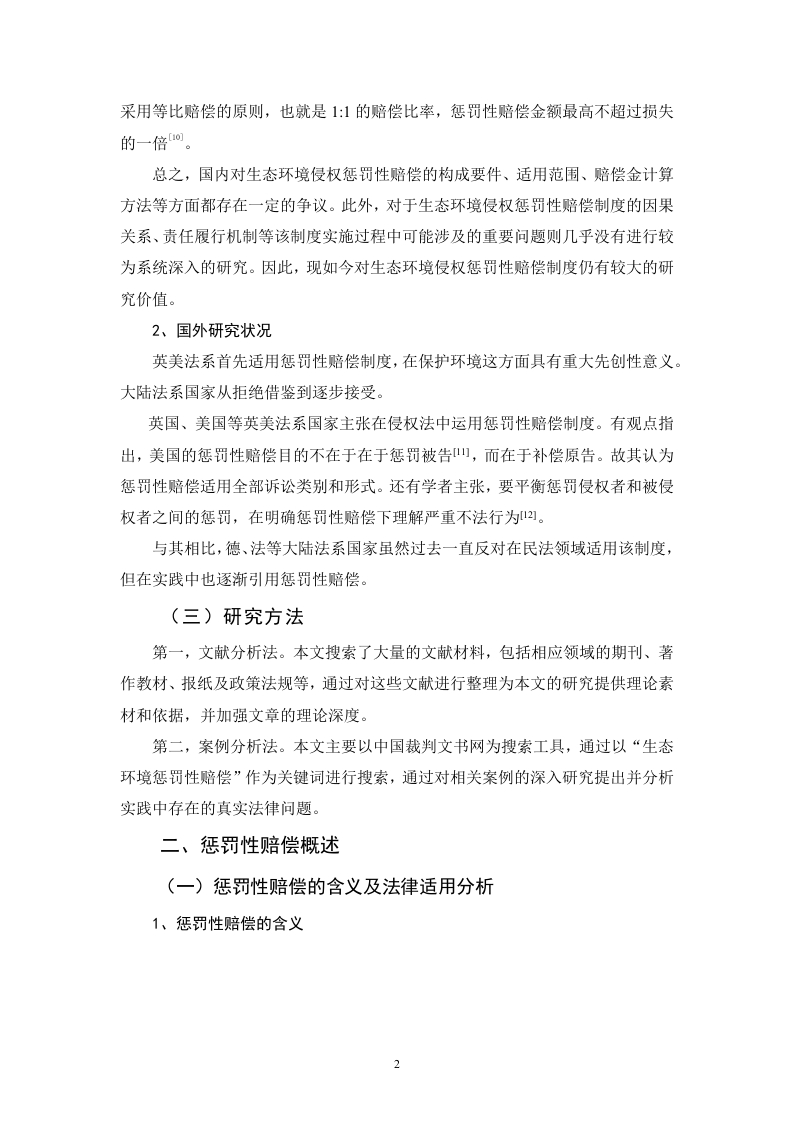 采用等比赔偿的原则，也就是 1:1 的赔偿比率，惩罚性赔偿金额最高不超过损失的一倍$^{[10]}$。

总之，国内对生态环境侵权惩罚性赔偿的构成要件、适用范围、赔偿金计算方法等方面都存在一定的争议。此外，对于生态环境侵权惩罚性赔偿制度的因果关系、责任履行机制等该制度实施过程中可能涉及的重要问题则几乎没有进行较为系统深入的研究。因此，现如今对生态环境侵权惩罚性赔偿制度仍有较大的研究价值。

2、国外研究状况

英美法系首先适用惩罚性赔偿制度，在保护环境这方面具有重大先创性意义。大陆法系国家从拒绝借鉴到逐步接受。

英国、美国等英美法系国家主张在侵权法中运用惩罚性赔偿制度。有观点指出，美国的惩罚性赔偿目的不在于在于惩罚被告$^{[11]}$，而在于补偿原告。故其认为惩罚性赔偿适用全部诉讼类别和形式。还有学者主张，要平衡惩罚侵权者和被侵权者之间的惩罚，在明确惩罚性赔偿下理解严重不法行为$^{[12]}$。

与其相比，德、法等大陆法系国家虽然过去一直反对在民法领域适用该制度，但在实践中也逐渐引用惩罚性赔偿。

（三）研究方法

第一，文献分析法。本文搜索了大量的文献材料，包括相应领域的期刊、著作教材、报纸及政策法规等，通过对这些文献进行整理为本文的研究提供理论素材和依据，并加强文章的理论深度。

第二，案例分析法。本文主要以中国裁判文书网为搜索工具，通过以“生态环境惩罚性赔偿”作为关键词进行搜索，通过对相关案例的深入研究提出并分析实践中存在的真实法律问题。

二、惩罚性赔偿概述

（一）惩罚性赔偿的含义及法律适用分析

1、惩罚性赔偿的含义

2